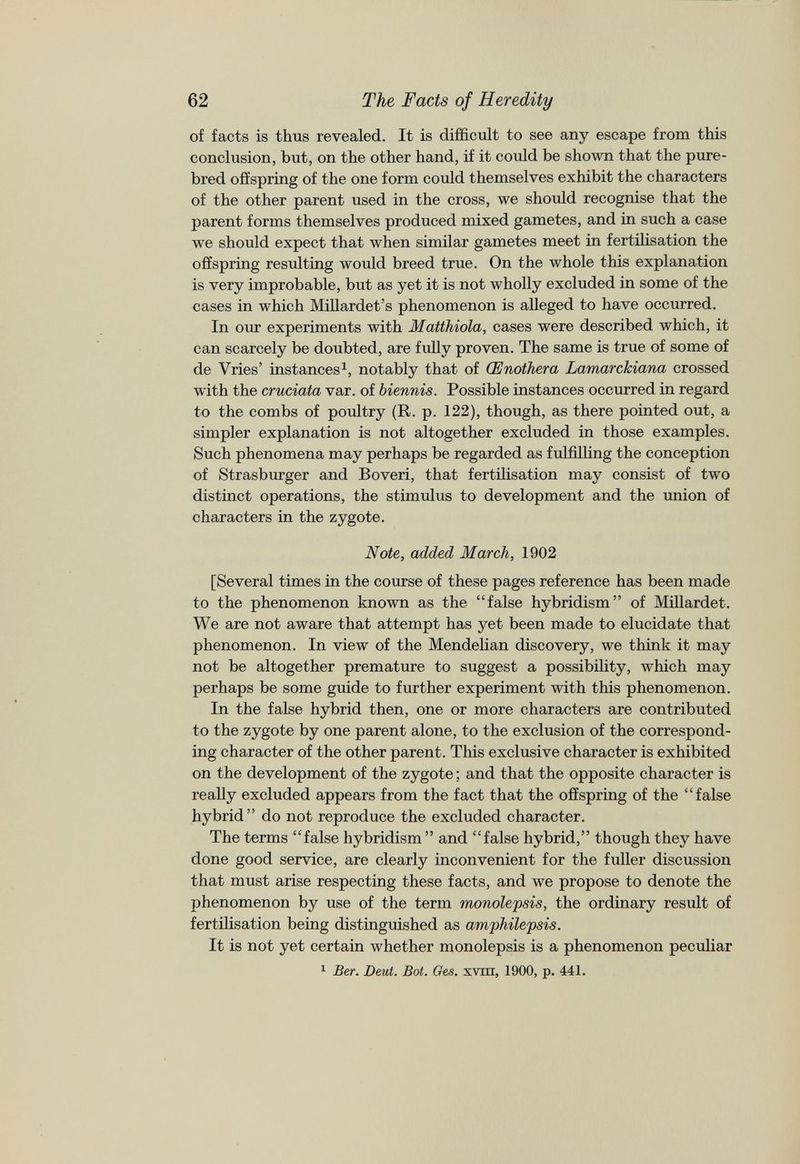 62 The Facts of Heredity

of facts is thus revealed. It is difficult to see any escape from this conclusion, but, on the other hand, if it could be shown that the pure-bred offspring of the one form could themselves exhibit the characters of the other parent used in the cross, we should recognise that the parent forms themselves produced mixed gametes, and in such a case we should expect that when similar gametes meet in fertilisation the offspring resulting would breed true. On the whole this explanation is very improbable, but as yet it is not wholly excluded in some of the cases in which Millardet's phenomenon is alleged to have occurred.

In our experiments with Matthiola, cases were described which, it can scarcely be doubted, are fully proven. The same is true of some of de Vries' instances$^1$, notably that of Œnothera Lamarckiana crossed with the cruciata var. of biennis. Possible instances occurred in regard to the combs of poultry (R. p. 122), though, as there pointed out, a simpler explanation is not altogether excluded in those examples. Such phenomena may perhaps be regarded as fulfilling the conception of Strasburger and Boveri, that fertilisation may consist of two distinct operations, the stimulus to development and the union of characters in the zygote.

Note, added March, 1902

[Several times in the course of these pages reference has been made to the phenomenon known as the "false hybridism" of Millardet. We are not aware that attempt has yet been made to elucidate that phenomenon. In view of the Mendelian discovery, we think it may not be altogether premature to suggest a possibility, which may perhaps be some guide to further experiment with this phenomenon.

In the false hybrid then, one or more characters are contributed to the zygote by one parent alone, to the exclusion of the corresponding character of the other parent. This exclusive character is exhibited on the development of the zygote; and that the opposite character is really excluded appears from the fact that the offspring of the "false hybrid" do not reproduce the excluded character.

The terms "false hybridism" and "false hybrid," though they have done good service, are clearly inconvenient for the fuller discussion that must arise respecting these facts, and we propose to denote the phenomenon by use of the term monolepsis, the ordinary result of fertilisation being distinguished as amphilepsis.

It is not yet certain whether monolepsis is a phenomenon peculiar

$^1$ Ber. Deut. Bot. Ges. XVIII, 1900, p. 441.